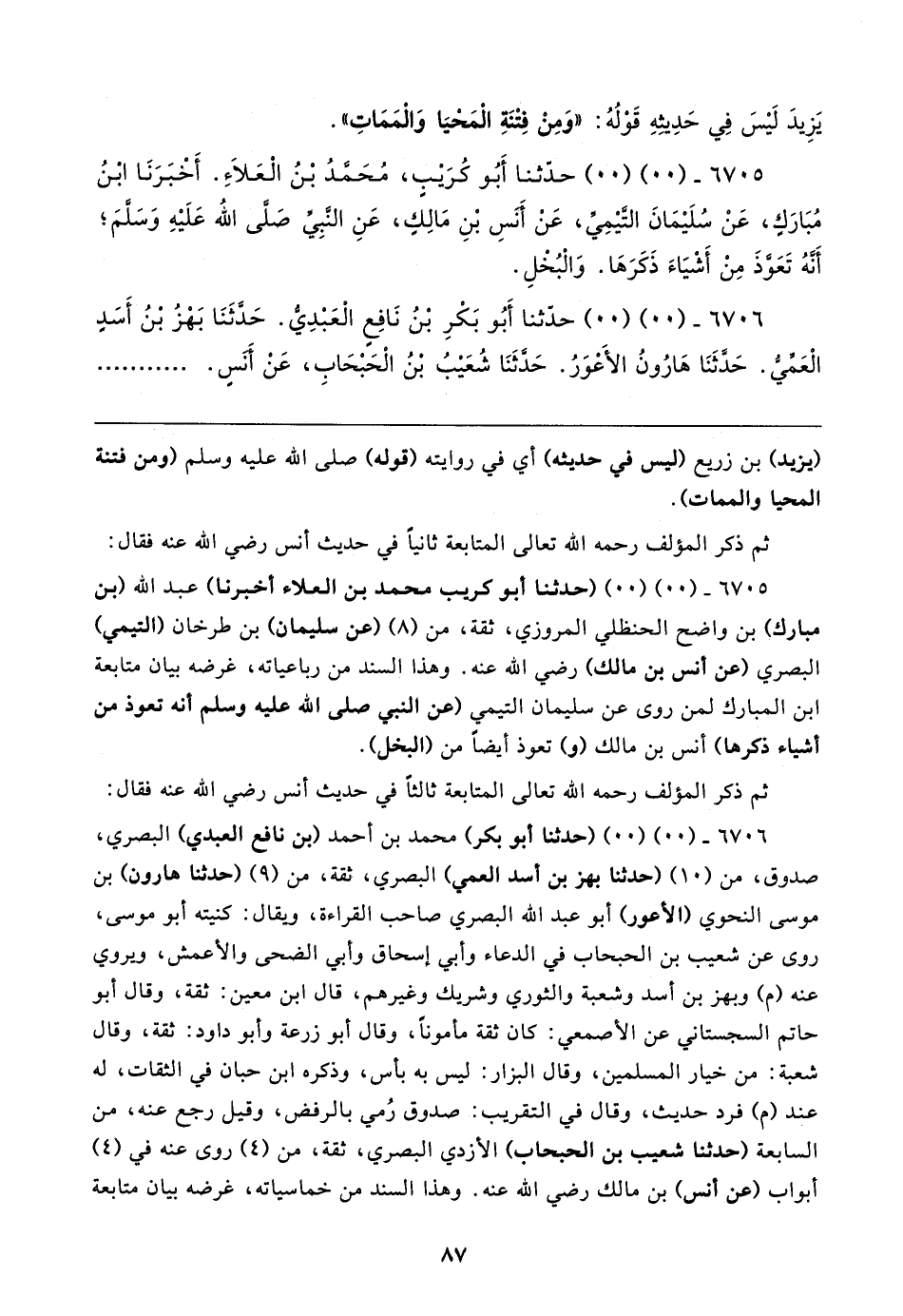 يَزِيدَ لَيْسَ فِي حَدِيثِهِ قَوْلُهُ: «وَمِنْ فِتْنَةِ الْمَحْيَا وَالْمَمَاتِ».

٦٧٠٥ ـ (٠٠) (٠٠) حدّثنا أَبُو كُرَيْبٍ، مُحَمَّدُ بْنُ الْعَلاَءِ. أَخْبَرَنَا ابْنُ مُبَارَكٍ، عَنْ سُلَيْمَانَ التَّيْمِيِّ، عَنْ أَنَسِ بْنِ مَالِكٍ، عَنِ النَّبِيِّ صَلَّى اللهُ عَلَيْهِ وَسَلَّمَ؛ أَنَّهُ تَعَوَّذَ مِنْ أَشْيَاءَ ذَكَرَهَا. وَالْبُخْلِ.

٦٧٠٦ ـ (٠٠) (٠٠) حدّثنا أَبُو بَكْرِ بْنُ نَافِعٍ الْعَبْدِيُّ. حَدَّثَنَا بَهْزُ بْنُ أَسَدٍ الْعَمِّيُّ. حَدَّثَنَا هَارُونُ الأَعْوَرُ. حَدَّثَنَا شُعَيْبُ بْنُ الْحَبْحَابِ، عَنْ أَنَسٍ. .........

(يزيد) بن زريع (ليس في حديثه) أي في روايته (قوله) صلى الله عليه وسلم (ومن فتنة المحيا والممات).

ثم ذكر المؤلف رحمه الله تعالى المتابعة ثانياً في حديث أنس رضي الله عنه فقال:

٦٧٠٥ ـ (٠٠) (٠٠) (حدثنا أبو كريب محمد بن العلاء أخبرنا) عبد الله (بن مبارك) بن واضح الحنظلي المروزي، ثقة، من (٨) (عن سليمان) بن طرخان (التيمي) البصري (عن أنس بن مالك) رضي الله عنه. وهذا السند من رباعياته، غرضه بيان متابعة ابن المبارك لمن روى عن سليمان التيمي (عن النبي صلى الله عليه وسلم أنه تعوذ من أشياء ذكرها) أنس بن مالك (و) تعوذ أيضاً من (البخل).

ثم ذكر المؤلف رحمه الله تعالى المتابعة ثالثاً في حديث أنس رضي الله عنه فقال:

٦٧٠٦ ـ (٠٠) (٠٠) (حدثنا أبو بكر) محمد بن أحمد (بن نافع العبدي) البصري، صدوق، من (١٠) (حدثنا بهز بن أسد العمي) البصري، ثقة، من (٩) (حدثنا هارون) بن موسى النحوي (الأعور) أبو عبد الله البصري صاحب القراءة، ويقال: كنيته أبو موسى، روى عن شعيب بن الحبحاب في الدعاء وأبي إسحاق وأبي الضحى والأعمش، ويروي عنه (م) وبهز بن أسد وشعبة والثوري وشريك وغيرهم، قال ابن معين: ثقة، وقال أبو حاتم السجستاني عن الأصمعي: كان ثقة مأموناً، وقال أبو زرعة وأبو داود: ثقة، وقال شعبة: من خيار المسلمين، وقال البزار: ليس به بأس، وذكره ابن حبان في الثقات، له عند (م) فرد حديث، وقال في التقريب: صدوق رُمي بالرفض، وقيل رجع عنه، من السابعة (حدثنا شعيب بن الحبحاب) الأزدي البصري، ثقة، من (٤) روى عنه في (٤) أبواب (عن أنس) بن مالك رضي الله عنه. وهذا السند من خماسياته، غرضه بيان متابعة

٨٧